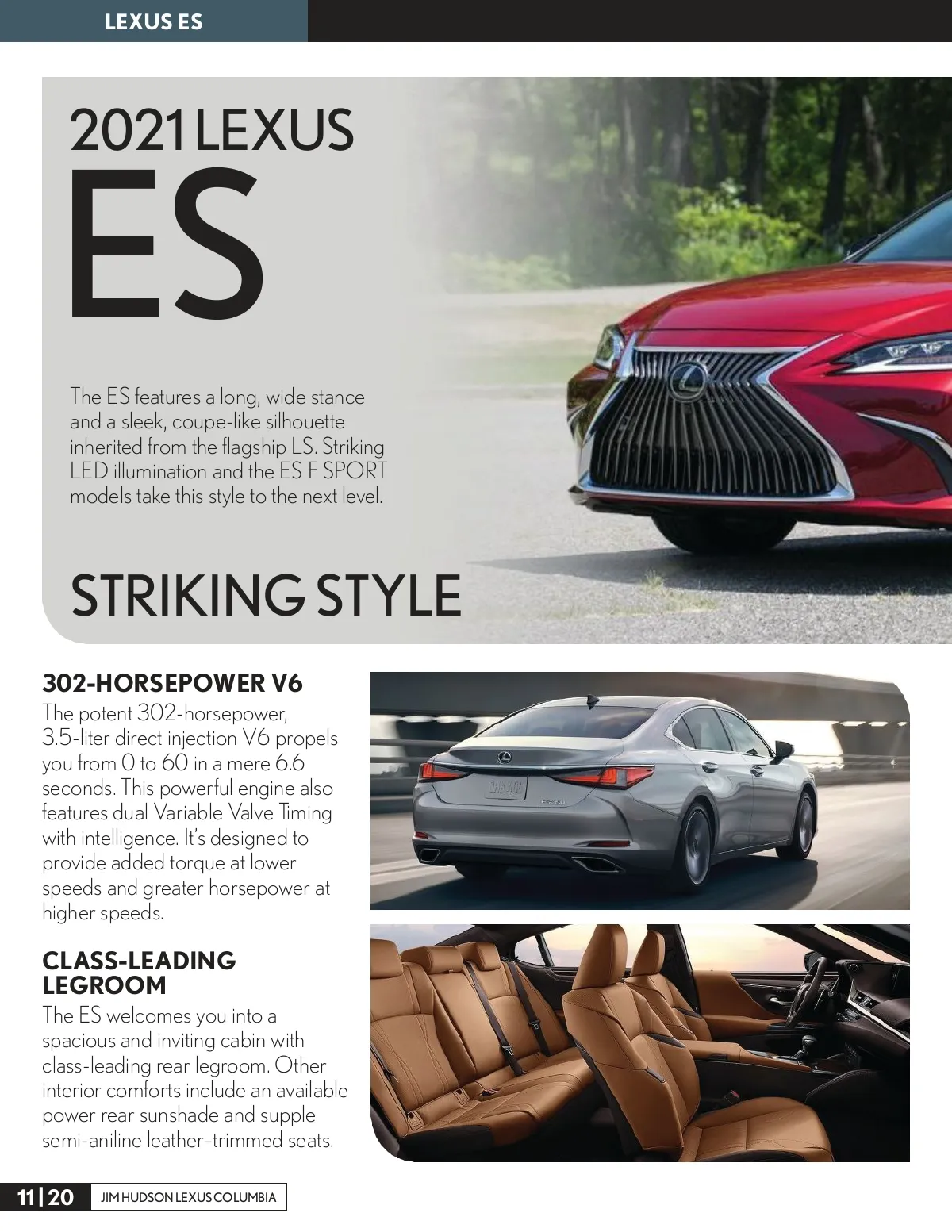 LEXUS ES

2021 LEXUS
ES

The ES features a long, wide stance and a sleek, coupe-like silhouette inherited from the flagship LS. Striking LED illumination and the ES F SPORT models take this style to the next level.

STRIKING STYLE

302-HORSEPOWER V6
The potent 302-horsepower, 3.5-liter direct injection V6 propels you from 0 to 60 in a mere 6.6 seconds. This powerful engine also features dual Variable Valve Timing with intelligence. It's designed to provide added torque at lower speeds and greater horsepower at higher speeds.

CLASS-LEADING LEGROOM
The ES welcomes you into a spacious and inviting cabin with class-leading rear legroom. Other interior comforts include an available power rear sunshade and supple semi-aniline leather-trimmed seats.

11 | 20 JIM HUDSON LEXUS COLUMBIA